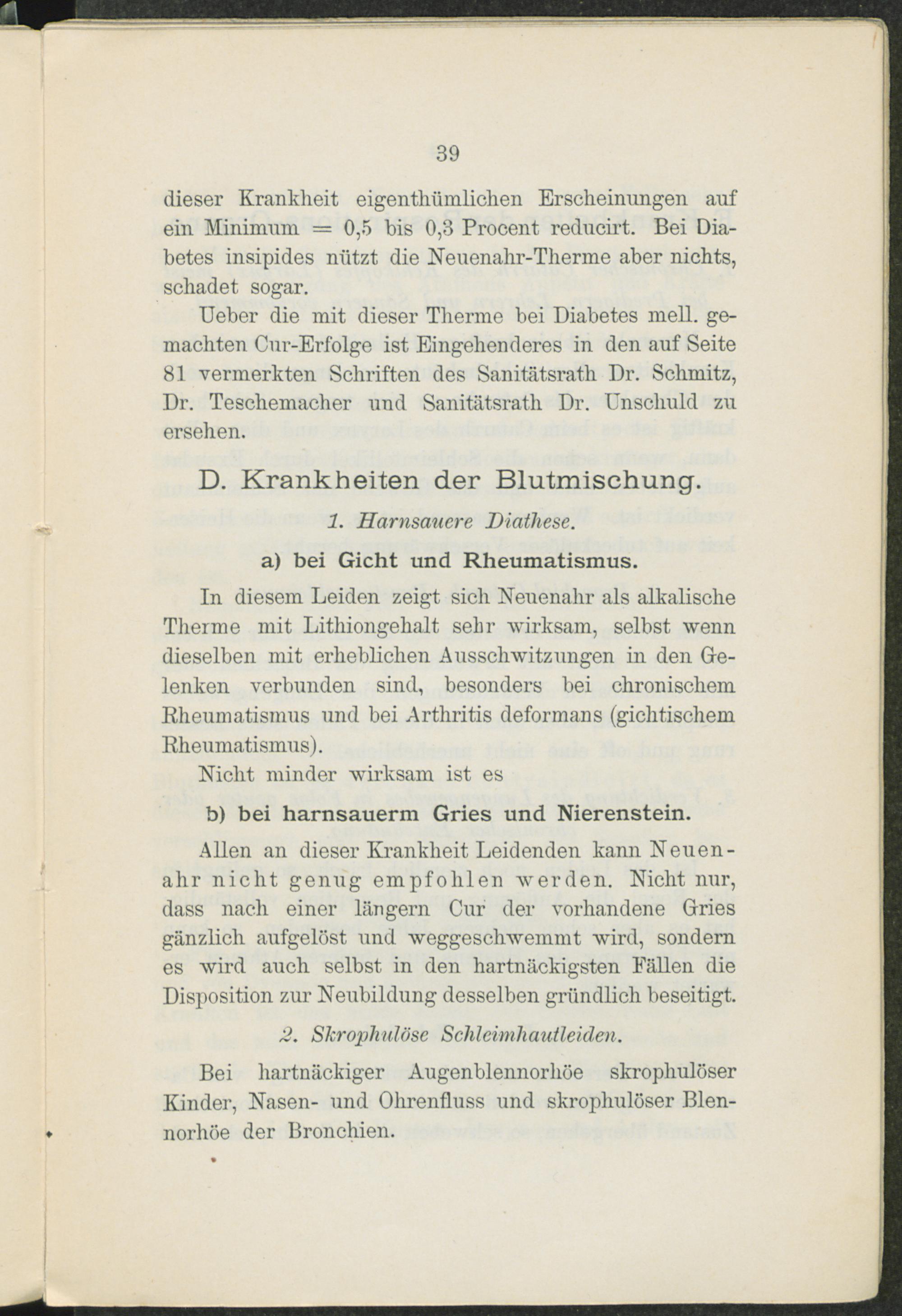 39

dieser Krankheit eigenthümlichen Erscheinungen auf ein Minimum = 0,5 bis 0,3 Procent reducirt. Bei Diabetes insipides nützt die Neuenahr-Therme aber nichts, schadet sogar.

Ueber die mit dieser Therme bei Diabetes mell. gemachten Cur-Erfolge ist Eingehenderes in den auf Seite 81 vermerkten Schriften des Sanitätsrath Dr. Schmitz, Dr. Teschemacher und Sanitätsrath Dr. Unschuld zu ersehen.

D. Krankheiten der Blutmischung.

1. Harnsauere Diathese.

a) bei Gicht und Rheumatismus.

In diesem Leiden zeigt sich Neuenahr als alkalische Therme mit Lithiongehalt sehr wirksam, selbst wenn dieselben mit erheblichen Ausschwitzungen in den Gelenken verbunden sind, besonders bei chronischem Rheumatismus und bei Arthritis deformans (gichtischem Rheumatismus).

Nicht minder wirksam ist es

b) bei harnsauerm Gries und Nierenstein.

Allen an dieser Krankheit Leidenden kann Neuenahr nicht genug empfohlen werden. Nicht nur, dass nach einer längern Cur der vorhandene Gries gänzlich aufgelöst und weggeschwemmt wird, sondern es wird auch selbst in den hartnäckigsten Fällen die Disposition zur Neubildung desselben gründlich beseitigt.

2. Skrophulöse Schleimhautleiden.

Bei hartnäckiger Augenblennorhöe skrophulöser Kinder, Nasen- und Ohrenfluss und skrophulöser Blennorhöe der Bronchien.